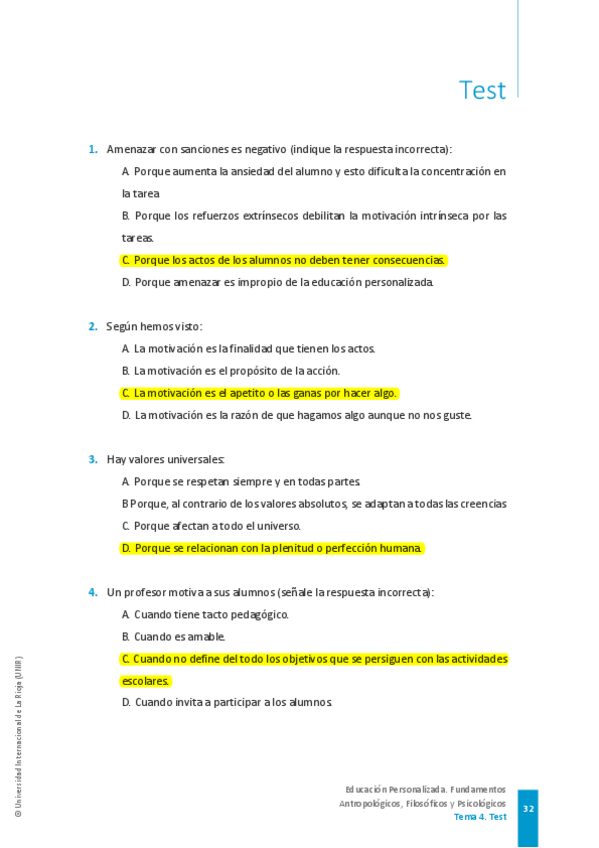 Test

1. Amenazar con sanciones es negativo (indique la respuesta incorrecta):

A. Porque aumenta la ansiedad del alumno y esto dificulta la concentración en la tarea

B. Porque los refuerzos extrínsecos debilitan la motivación intrínseca por las tareas.

C. Porque los actos de los alumnos no deben tener consecuencias.

D. Porque amenazar es impropio de la educación personalizada.

2. Según hemos visto:

A. La motivación es la finalidad que tienen los actos.

B. La motivación es el propósito de la acción.

C. La motivación es el apetito o las ganas por hacer algo.

D. La motivación es la razón de que hagamos algo aunque no nos guste.

3. Hay valores universales:

A. Porque se respetan siempre y en todas partes.

B Porque, al contrario de los valores absolutos, se adaptan a todas las creencias

C. Porque afectan a todo el universo.

D. Porque se relacionan con la plenitud o perfección humana.

4. Un profesor motiva a sus alumnos (señale la respuesta incorrecta):

A. Cuando tiene tacto pedagógico.

B. Cuando es amable.

C. Cuando no define del todo los objetivos que se persiguen con las actividades escolares.

D. Cuando invita a participar a los alumnos.

© Universidad Internacional de La Rioja (UNIR)

Educación Personalizada. Fundamentos Antropológicos, Filosóficos y Psicológicos
Tema 4. Test

32